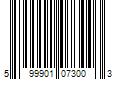 5 99901 07300 3